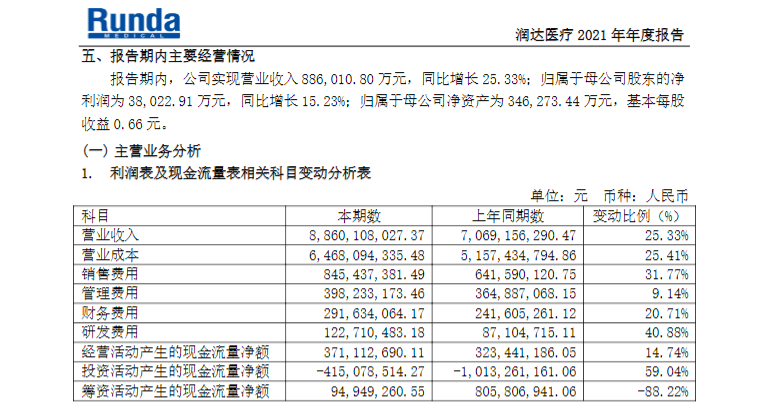 Runda
MEDICAL

润达医疗 2021 年年度报告

五、报告期内主要经营情况

报告期内，公司实现营业收入 886,010.80 万元，同比增长 25.33%；归属于母公司股东的净利润为 38,022.91 万元，同比增长 15.23%；归属于母公司净资产为 346,273.44 万元，基本每股收益 0.66 元。

(一) 主营业务分析

1. 利润表及现金流量表相关科目变动分析表

单位：元 币种：人民币

| 科目 | 本期数 | 上年同期数 | 变动比例（%） |
|---|---|---|---|
| 营业收入 | 8,860,108,027.37 | 7,069,156,290.47 | 25.33% |
| 营业成本 | 6,468,094,335.48 | 5,157,434,794.86 | 25.41% |
| 销售费用 | 845,437,381.49 | 641,590,120.75 | 31.77% |
| 管理费用 | 398,233,173.46 | 364,887,068.15 | 9.14% |
| 财务费用 | 291,634,064.17 | 241,605,261.12 | 20.71% |
| 研发费用 | 122,710,483.18 | 87,104,715.11 | 40.88% |
| 经营活动产生的现金流量净额 | 371,112,690.11 | 323,441,186.05 | 14.74% |
| 投资活动产生的现金流量净额 | -415,078,514.27 | -1,013,261,161.06 | 59.04% |
| 筹资活动产生的现金流量净额 | 94,949,260.55 | 805,806,941.06 | -88.22% |